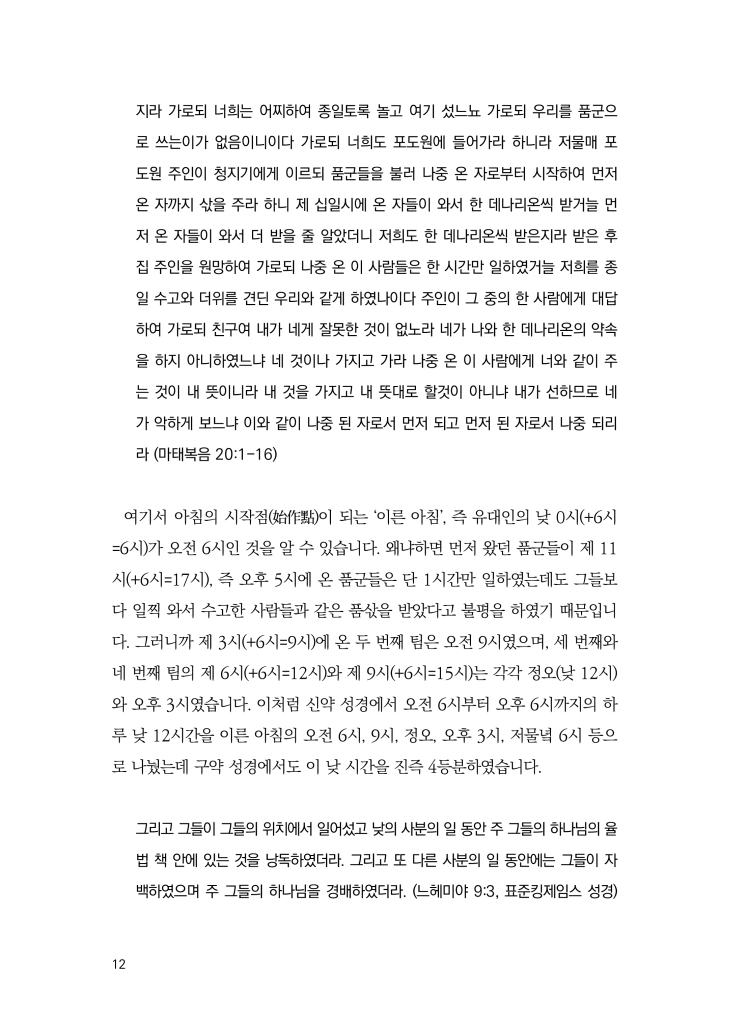 지라 가로되 너희는 어찌하여 종일토록 놀고 여기 섰느뇨 가로되 우리를 품군으로 쓰는이가 없음이니이다 가로되 너희도 포도원에 들어가라 하니라 저물매 포도원 주인이 청지기에게 이르되 품군들을 불러 나중 온 자로부터 시작하여 먼저 온 자까지 삯을 주라 하니 제 십일시에 온 자들이 와서 한 데나리온씩 받거늘 먼저 온 자들이 와서 더 받을 줄 알았더니 저희도 한 데나리온씩 받은지라 받은 후 집 주인을 원망하여 가로되 나중 온 이 사람들은 한 시간만 일하였거늘 저희를 종일 수고와 더위를 견딘 우리와 같게 하였나이다 주인이 그 중의 한 사람에게 대답하여 가로되 친구여 내가 네게 잘못한 것이 없노라 네가 나와 한 데나리온의 약속을 하지 아니하였느냐 네 것이나 가지고 가라 나중 온 이 사람에게 너와 같이 주는 것이 내 뜻이니라 내 것을 가지고 내 뜻대로 할것이 아니냐 내가 선하므로 네가 악하게 보느냐 이와 같이 나중 된 자로서 먼저 되고 먼저 된 자로서 나중 되리라 (마태복음 20:1-16)

여기서 아침의 시작점(始作點)이 되는 '이른 아침', 즉 유대인의 낮 0시(+6시=6시)가 오전 6시인 것을 알 수 있습니다. 왜냐하면 먼저 왔던 품군들이 제 11시(+6시=17시), 즉 오후 5시에 온 품군들은 단 1시간만 일하였는데도 그들보다 일찍 와서 수고한 사람들과 같은 품삯을 받았다고 불평을 하였기 때문입니다. 그러니까 제 3시(+6시=9시)에 온 두 번째 팀은 오전 9시였으며, 세 번째와 네 번째 팀의 제 6시(+6시=12시)와 제 9시(+6시=15시)는 각각 정오(낮 12시)와 오후 3시였습니다. 이처럼 신약 성경에서 오전 6시부터 오후 6시까지의 하루 낮 12시간을 이른 아침의 오전 6시, 9시, 정오, 오후 3시, 저물녘 6시 등으로 나눴는데 구약 성경에서도 이 낮 시간을 진즉 4등분하였습니다.

그리고 그들이 그들의 위치에서 일어섰고 낮의 사분의 일 동안 주 그들의 하나님의 율법 책 안에 있는 것을 낭독하였더라. 그리고 또 다른 사분의 일 동안에는 그들이 자백하였으며 주 그들의 하나님을 경배하였더라. (느헤미야 9:3, 표준킹제임스 성경)

12